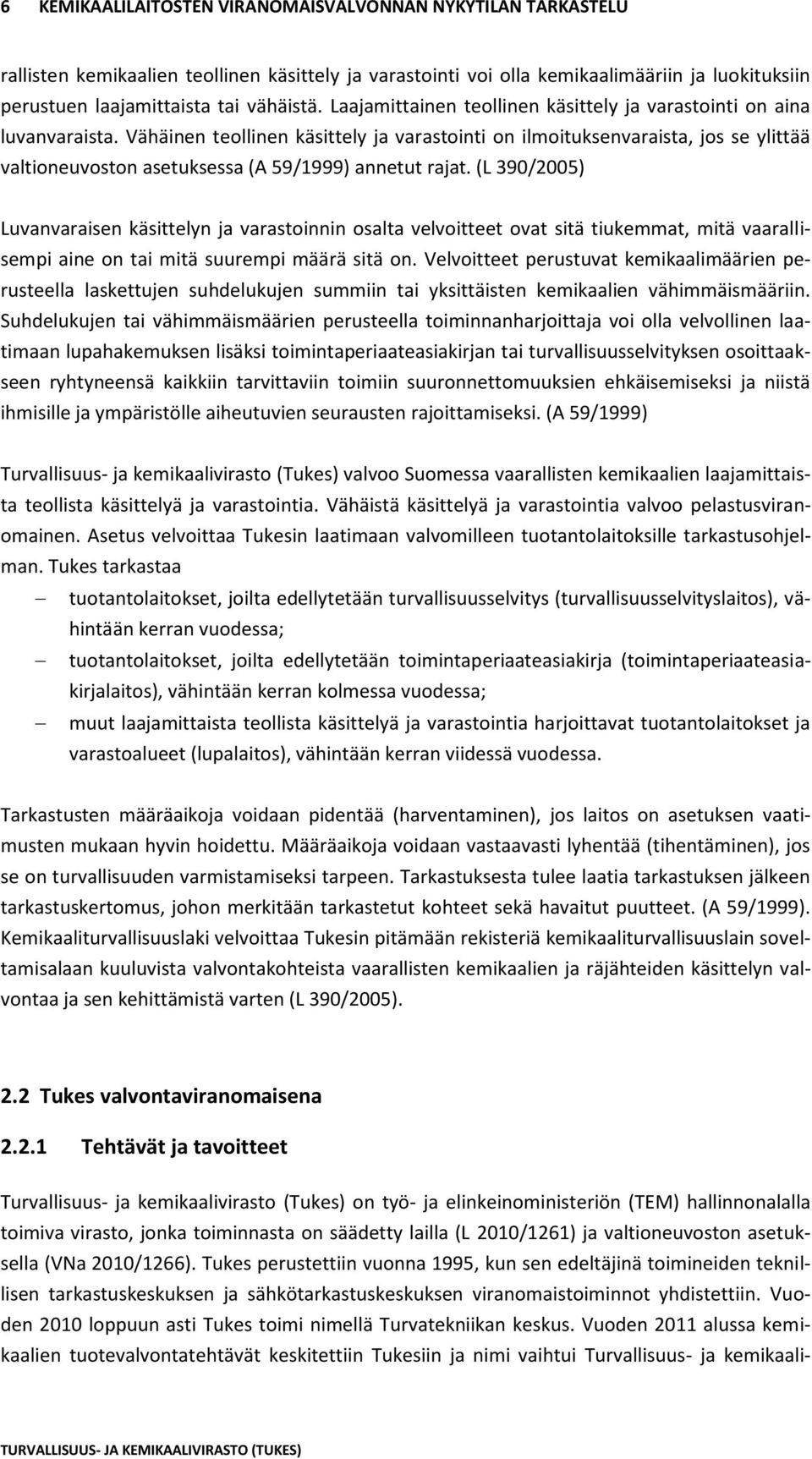 6 KEMIKAALILAITOSTEN VIRANOMAISVALVONNAN NYKYTILAN TARKASTELU

rallisten kemikaalien teollinen käsittely ja varastointi voi olla kemikaalimääriin ja luokituksiin perustuen laajamittaista tai vähäistä. Laajamittainen teollinen käsittely ja varastointi on aina luvanvaraista. Vähäinen teollinen käsittely ja varastointi on ilmoituksenvaraista, jos se ylittää valtioneuvoston asetuksessa (A 59/1999) annetut rajat. (L 390/2005)

Luvanvaraisen käsittelyn ja varastoinnin osalta velvoitteet ovat sitä tiukemmat, mitä vaarallisempi aine on tai mitä suurempi määrä sitä on. Velvoitteet perustuvat kemikaalimäärien perusteella laskettujen suhdelukujen summiin tai yksittäisten kemikaalien vähimmäismääriin. Suhdelukujen tai vähimmäismäärien perusteella toiminnanharjoittaja voi olla velvollinen laatimaan lupahakemuksen lisäksi toimintaperiaateasiakirjan tai turvallisuusselvityksen osoittaakseen ryhtyneensä kaikkiin tarvittaviin toimiin suuronnettomuuksien ehkäisemiseksi ja niistä ihmisille ja ympäristölle aiheutuvien seurausten rajoittamiseksi. (A 59/1999)

Turvallisuus- ja kemikaalivirasto (Tukes) valvoo Suomessa vaarallisten kemikaalien laajamittaista teollista käsittelyä ja varastointia. Vähäistä käsittelyä ja varastointia valvoo pelastusviranomainen. Asetus velvoittaa Tukesin laatimaan valvomilleen tuotantolaitoksille tarkastusohjelman. Tukes tarkastaa

– tuotantolaitokset, joilta edellytetään turvallisuusselvitys (turvallisuusselvityslaitos), vähintään kerran vuodessa;
– tuotantolaitokset, joilta edellytetään toimintaperiaateasiakirja (toimintaperiaateasiakirjalaitos), vähintään kerran kolmessa vuodessa;
– muut laajamittaista teollista käsittelyä ja varastointia harjoittavat tuotantolaitokset ja varastoalueet (lupalaitos), vähintään kerran viidessä vuodessa.

Tarkastusten määräaikoja voidaan pidentää (harventaminen), jos laitos on asetuksen vaatimusten mukaan hyvin hoidettu. Määräaikoja voidaan vastaavasti lyhentää (tihentäminen), jos se on turvallisuuden varmistamiseksi tarpeen. Tarkastuksesta tulee laatia tarkastuksen jälkeen tarkastuskertomus, johon merkitään tarkastetut kohteet sekä havaitut puutteet. (A 59/1999). Kemikaaliturvallisuuslaki velvoittaa Tukesin pitämään rekisteriä kemikaaliturvallisuuslain soveltamisalaan kuuluvista valvontakohteista vaarallisten kemikaalien ja räjähteiden käsittelyn valvontaa ja sen kehittämistä varten (L 390/2005).

2.2 Tukes valvontaviranomaisena

2.2.1 Tehtävät ja tavoitteet

Turvallisuus- ja kemikaalivirasto (Tukes) on työ- ja elinkeinoministeriön (TEM) hallinnonalalla toimiva virasto, jonka toiminnasta on säädetty lailla (L 2010/1261) ja valtioneuvoston asetuksella (VNa 2010/1266). Tukes perustettiin vuonna 1995, kun sen edeltäjinä toimineiden teknillisen tarkastuskeskuksen ja sähkötarkastuskeskuksen viranomaistoiminnot yhdistettiin. Vuoden 2010 loppuun asti Tukes toimi nimellä Turvatekniikan keskus. Vuoden 2011 alussa kemikaalien tuotevalvontatehtävät keskitettiin Tukesiin ja nimi vaihtui Turvallisuus- ja kemikaali-

TURVALLISUUS- JA KEMIKAALIVIRASTO (TUKES)